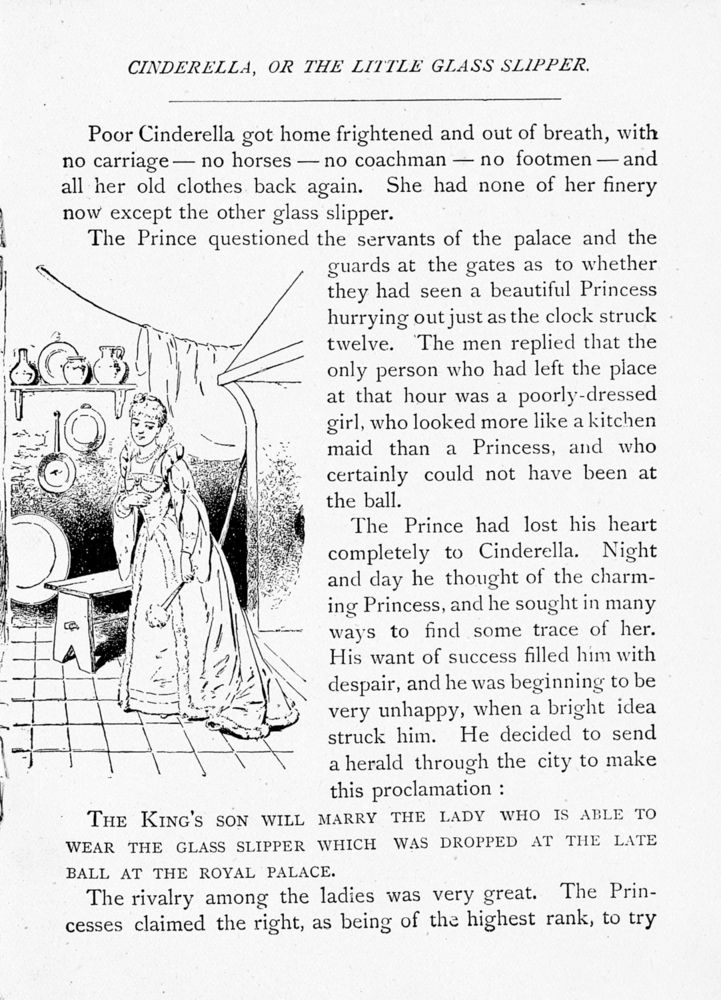 CINDERELLA, OR THE LITTLE GLASS SLIPPER.

Poor Cinderella got home frightened and out of breath, with no carriage — no horses — no coachman — no footmen — and all her old clothes back again. She had none of her finery now except the other glass slipper.

The Prince questioned the servants of the palace and the guards at the gates as to whether they had seen a beautiful Princess hurrying out just as the clock struck twelve. The men replied that the only person who had left the place at that hour was a poorly-dressed girl, who looked more like a kitchen maid than a Princess, and who certainly could not have been at the ball.

The Prince had lost his heart completely to Cinderella. Night and day he thought of the charming Princess, and he sought in many ways to find some trace of her. His want of success filled him with despair, and he was beginning to be very unhappy, when a bright idea struck him. He decided to send a herald through the city to make this proclamation :

THE KING'S SON WILL MARRY THE LADY WHO IS ABLE TO WEAR THE GLASS SLIPPER WHICH WAS DROPPED AT THE LATE BALL AT THE ROYAL PALACE.

The rivalry among the ladies was very great. The Princesses claimed the right, as being of the highest rank, to try